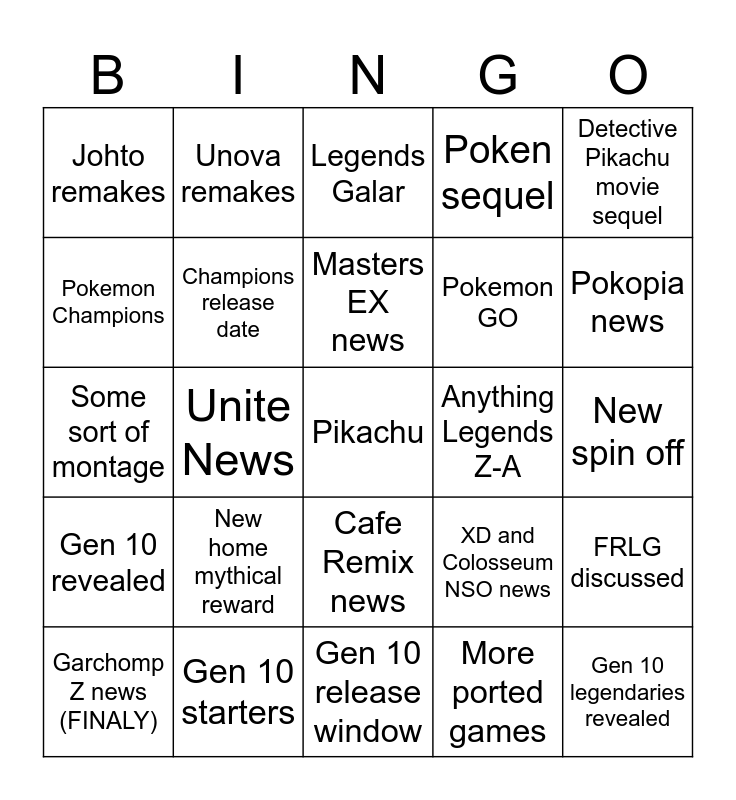 | B | I | N | G | O |
|---|---|---|---|---|
| Johto remakes | Unova remakes | Legends Galar | Poken sequel | Detective Pikachu movie sequel |
| Pokemon Champions | Champions release date | Masters EX news | Pokemon GO | Pokopia news |
| Some sort of montage | Unite News | Pikachu | Anything Legends Z-A | New spin off |
| Gen 10 revealed | New home mythical reward | Cafe Remix news | XD and Colosseum NSO news | FRLG discussed |
| Garchomp Z news (FINALY) | Gen 10 starters | Gen 10 release window | More ported games | Gen 10 legendaries revealed |